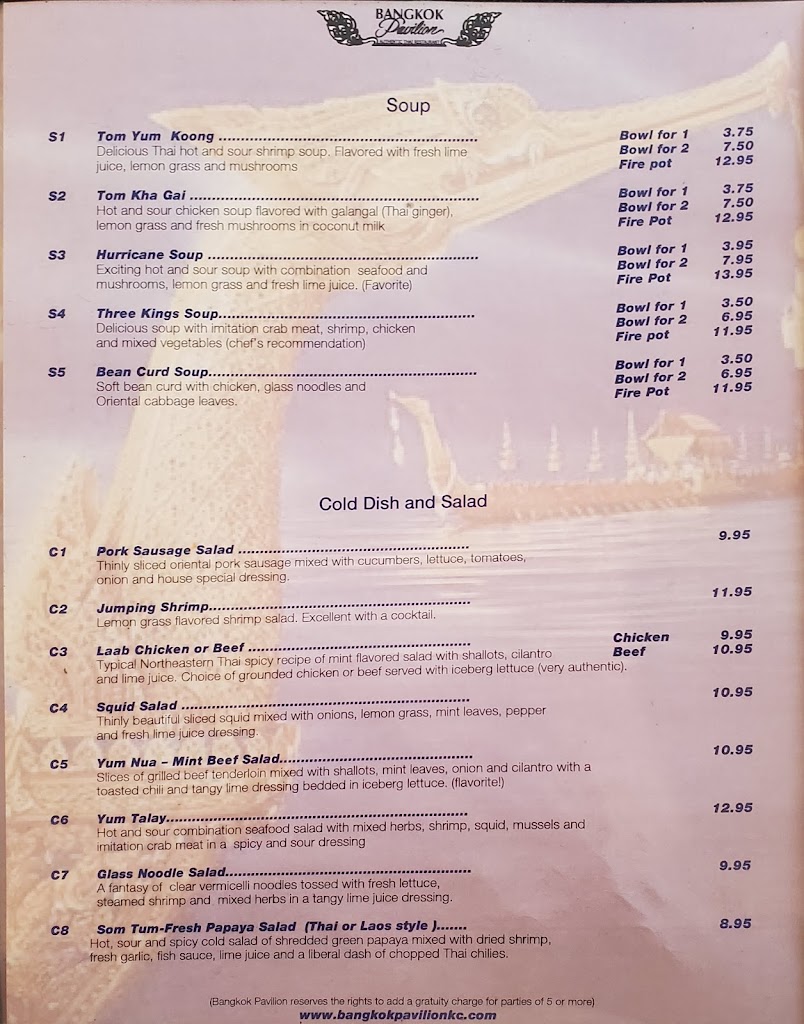 BANGKOK
Pavilion

Soup

S1 Tom Yum Koong
Delicious Thai hot and sour shrimp soup. Flavored with fresh lime juice, lemon grass and mushrooms
Bowl for 1 3.75
Bowl for 2 7.50
Fire pot 12.95

S2 Tom Kha Gai
Hot and sour chicken soup flavored with galangal (Thai ginger), lemon grass and fresh mushrooms in coconut milk
Bowl for 1 3.75
Bowl for 2 7.50
Fire Pot 12.95

S3 Hurricane Soup
Exciting hot and sour soup with combination seafood and mushrooms, lemon grass and fresh lime juice. (Favorite)
Bowl for 1 3.95
Bowl for 2 7.95
Fire Pot 13.95

S4 Three Kings Soup
Delicious soup with imitation crab meat, shrimp, chicken and mixed vegetables (chef's recommendation)
Bowl for 1 3.50
Bowl for 2 6.95
Fire pot 11.95

S5 Bean Curd Soup
Soft bean curd with chicken, glass noodles and Oriental cabbage leaves.
Bowl for 1 3.50
Bowl for 2 6.95
Fire Pot 11.95

Cold Dish and Salad

C1 Pork Sausage Salad 9.95
Thinly sliced oriental pork sausage mixed with cucumbers, lettuce, tomatoes, onion and house special dressing.

C2 Jumping Shrimp 11.95
Lemon grass flavored shrimp salad. Excellent with a cocktail.

C3 Laab Chicken or Beef
Chicken 9.95
Beef 10.95
Typical Northeastern Thai spicy recipe of mint flavored salad with shallots, cilantro and lime juice. Choice of grounded chicken or beef served with iceberg lettuce (very authentic).

C4 Squid Salad 10.95
Thinly beautiful sliced squid mixed with onions, lemon grass, mint leaves, pepper and fresh lime juice dressing.

C5 Yum Nua - Mint Beef Salad 10.95
Slices of grilled beef tenderloin mixed with shallots, mint leaves, onion and cilantro with a toasted chili and tangy lime dressing bedded in iceberg lettuce. (flavorite!)

C6 Yum Talay 12.95
Hot and sour combination seafood salad with mixed herbs, shrimp, squid, mussels and imitation crab meat in a spicy and sour dressing

C7 Glass Noodle Salad 9.95
A fantasy of clear vermicelli noodles tossed with fresh lettuce, steamed shrimp and mixed herbs in a tangy lime juice dressing.

C8 Som Tum-Fresh Papaya Salad (Thai or Laos style ) 8.95
Hot, sour and spicy cold salad of shredded green papaya mixed with dried shrimp, fresh garlic, fish sauce, lime juice and a liberal dash of chopped Thai chilies.

(Bangkok Pavilion reserves the rights to add a gratuity charge for parties of 5 or more)
www.bangkokpavilionkc.com